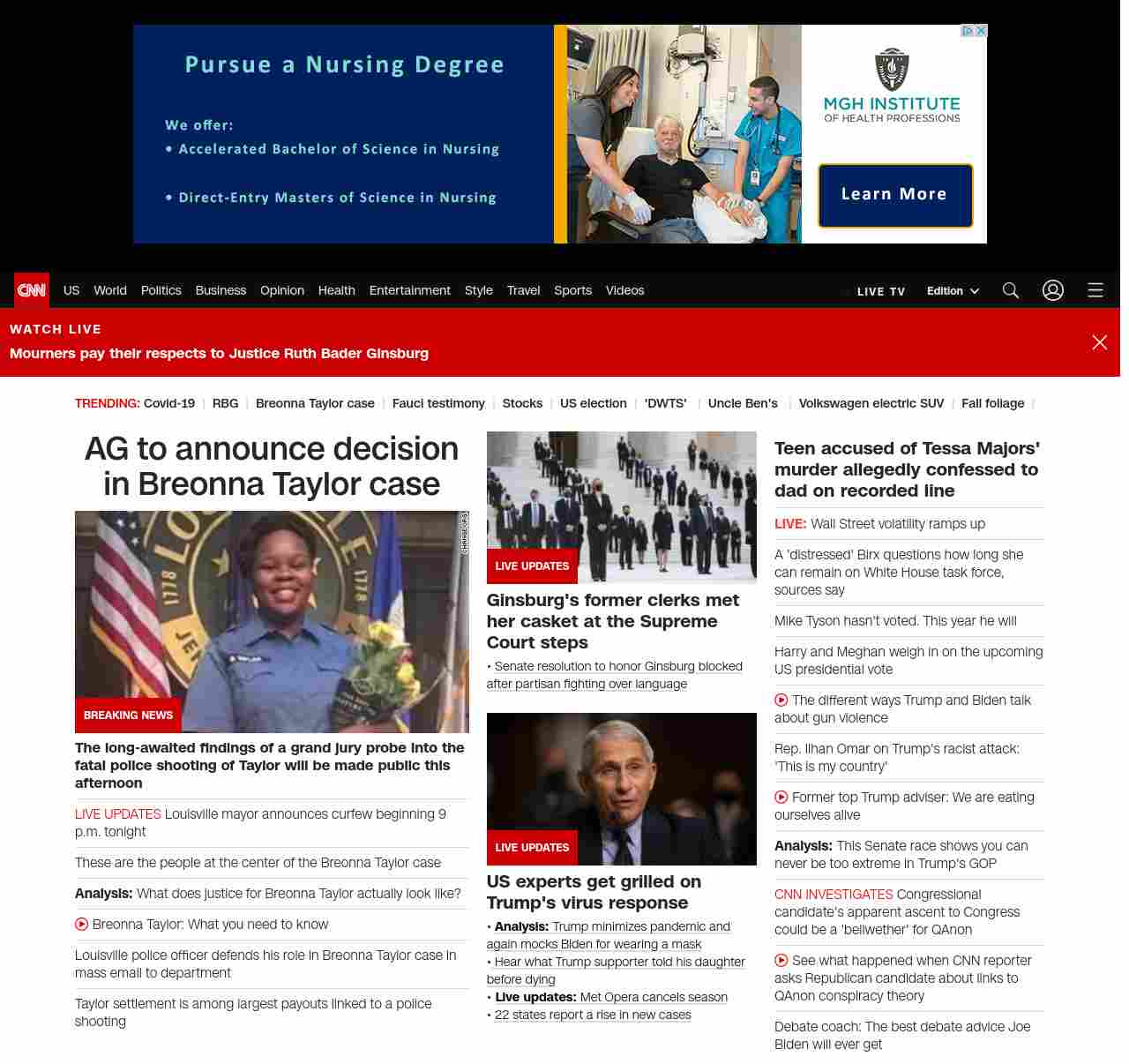 Pursue a Nursing Degree

We offer:
• Accelerated Bachelor of Science in Nursing
• Direct-Entry Masters of Science in Nursing

MGH INSTITUTE OF HEALTH PROFESSIONS

Learn More

CNN US World Politics Business Opinion Health Entertainment Style Travel Sports Videos LIVE TV Edition

WATCH LIVE
Mourners pay their respects to Justice Ruth Bader Ginsburg

TRENDING: Covid-19 | RBG | Breonna Taylor case | Fauci testimony | Stocks | US election | 'DWTS' | Uncle Ben's | Volkswagen electric SUV | Fall foliage |

AG to announce decision in Breonna Taylor case

BREAKING NEWS

The long-awaited findings of a grand jury probe into the fatal police shooting of Taylor will be made public this afternoon

LIVE UPDATES Louisville mayor announces curfew beginning 9 p.m. tonight

These are the people at the center of the Breonna Taylor case

Analysis: What does justice for Breonna Taylor actually look like?

Breonna Taylor: What you need to know

Louisville police officer defends his role in Breonna Taylor case in mass email to department

Taylor settlement is among largest payouts linked to a police shooting

LIVE UPDATES

Ginsburg's former clerks met her casket at the Supreme Court steps

• Senate resolution to honor Ginsburg blocked after partisan fighting over language

LIVE UPDATES

US experts get grilled on Trump's virus response

• Analysis: Trump minimizes pandemic and again mocks Biden for wearing a mask
• Hear what Trump supporter told his daughter before dying
• Live updates: Met Opera cancels season
• 22 states report a rise in new cases

Teen accused of Tessa Majors' murder allegedly confessed to dad on recorded line

LIVE: Wall Street volatility ramps up

A 'distressed' Birx questions how long she can remain on White House task force, sources say

Mike Tyson hasn't voted. This year he will

Harry and Meghan weigh in on the upcoming US presidential vote

The different ways Trump and Biden talk about gun violence

Rep. Ilhan Omar on Trump's racist attack: 'This is my country'

Former top Trump adviser: We are eating ourselves alive

Analysis: This Senate race shows you can never be too extreme in Trump's GOP

CNN INVESTIGATES Congressional candidate's apparent ascent to Congress could be a 'bellwether' for QAnon

See what happened when CNN reporter asks Republican candidate about links to QAnon conspiracy theory

Debate coach: The best debate advice Joe Biden will ever get